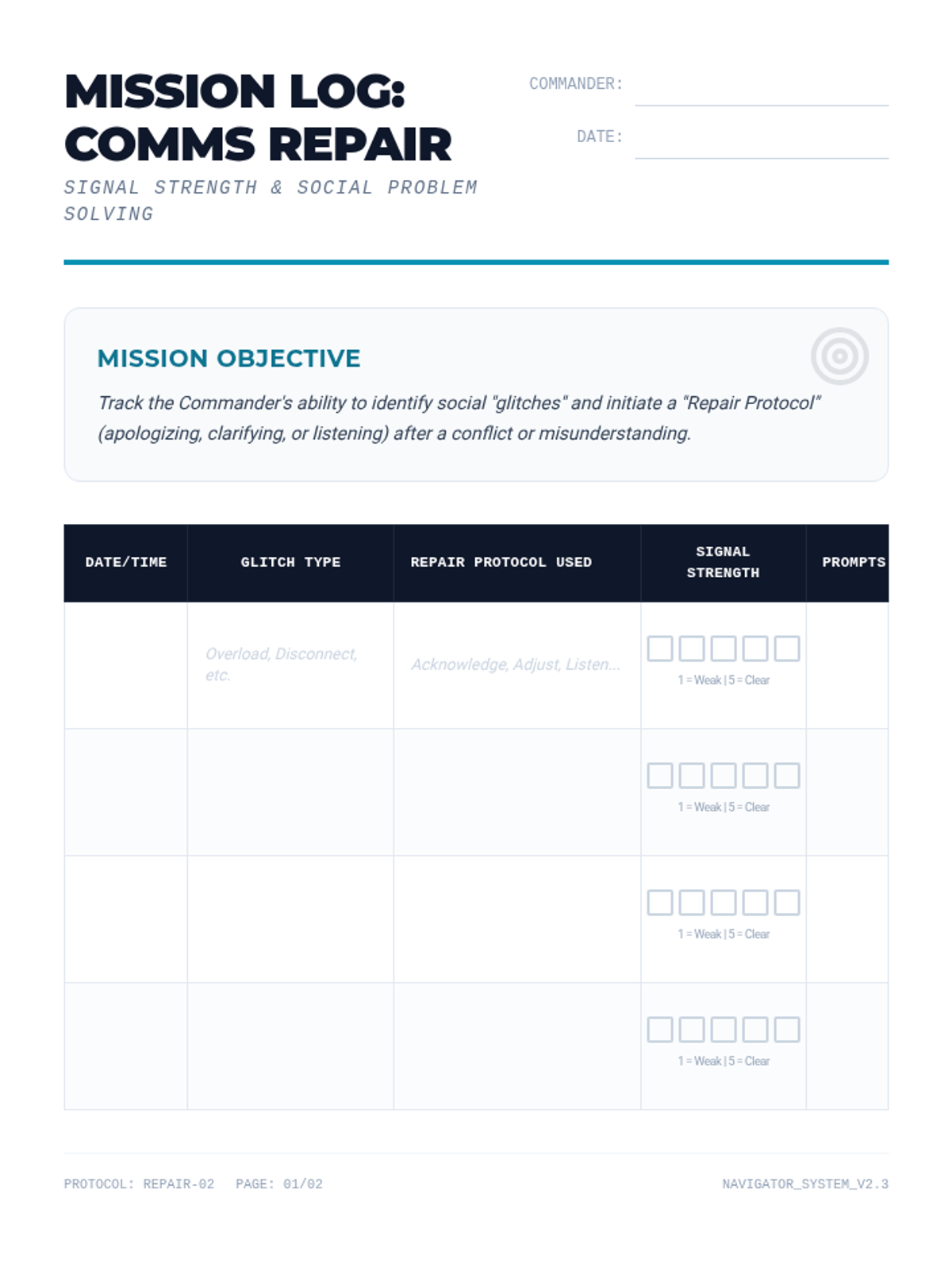 MISSION LOG: COMMS REPAIR

SIGNAL STRENGTH & SOCIAL PROBLEM SOLVING

COMMANDER:

DATE:

MISSION OBJECTIVE

Track the Commander's ability to identify social "glitches" and initiate a "Repair Protocol" (apologizing, clarifying, or listening) after a conflict or misunderstanding.

| DATE/TIME | GLITCH TYPE | REPAIR PROTOCOL USED | SIGNAL STRENGTH | PROMPTS |
|---|---|---|---|---|
| | Overload, Disconnect, etc. | Acknowledge, Adjust, Listen... | 1 = Weak \| 5 = Clear | |
| | | | 1 = Weak \| 5 = Clear | |
| | | | 1 = Weak \| 5 = Clear | |
| | | | 1 = Weak \| 5 = Clear | |

PROTOCOL: REPAIR-02 PAGE: 01/02

NAVIGATOR_SYSTEM_V2.3